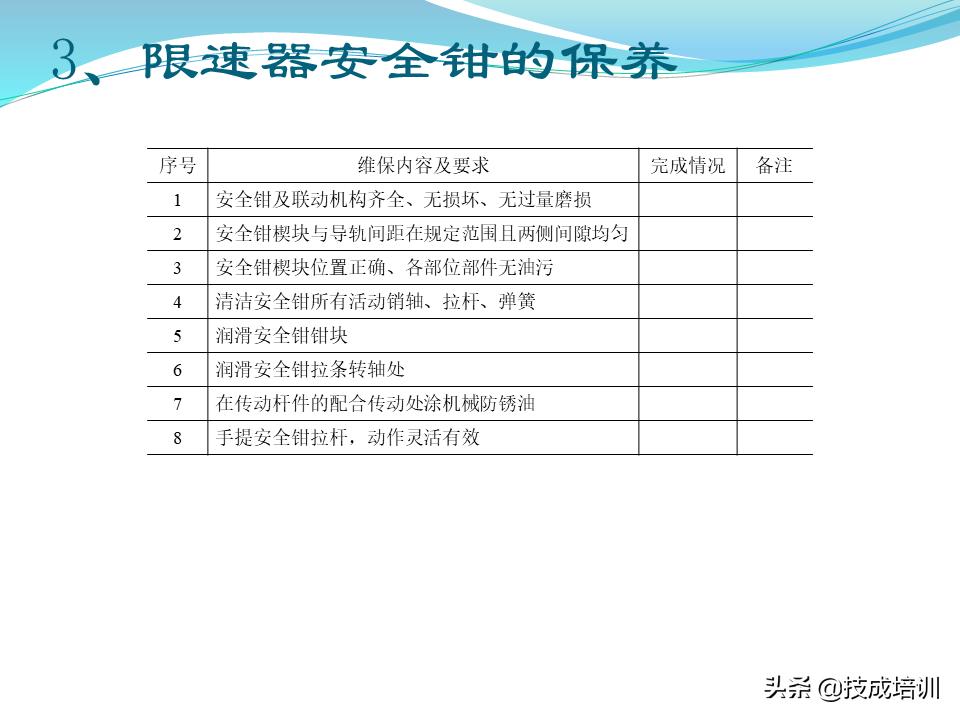 3、限速器安全钳的保养

| 序号 | 维保内容及要求 | 完成情况 | 备注 |
|---|---|---|---|
| 1 | 安全钳及联动机构齐全、无损坏、无过量磨损 | | |
| 2 | 安全钳楔块与导轨间距在规定范围且两侧间隙均匀 | | |
| 3 | 安全钳楔块位置正确、各部位部件无油污 | | |
| 4 | 清洁安全钳所有活动销轴、拉杆、弹簧 | | |
| 5 | 润滑安全钳钳块 | | |
| 6 | 润滑安全钳拉条转轴处 | | |
| 7 | 在传动杆件的配合传动处涂机械防锈油 | | |
| 8 | 手提安全钳拉杆，动作灵活有效 | | |

头条 @技成培训